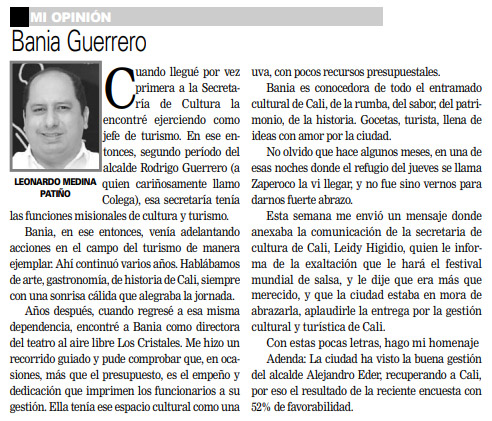 MI OPINIÓN

Bania Guerrero

LEONARDO MEDINA PATIÑO

Cuando llegué por vez primera a la Secretaría de Cultura la encontré ejerciendo como jefe de turismo. En ese entonces, segundo período del alcalde Rodrigo Guerrero (a quien cariñosamente llamo Colega), esa secretaría tenía las funciones misionales de cultura y turismo.

Bania, en ese entonces, venía adelantando acciones en el campo del turismo de manera ejemplar. Ahí continuó varios años. Hablábamos de arte, gastronomía, de historia de Cali, siempre con una sonrisa cálida que alegraba la jornada.

Años después, cuando regresé a esa misma dependencia, encontré a Bania como directora del teatro al aire libre Los Cristales. Me hizo un recorrido guiado y pude comprobar que, en ocasiones, más que el presupuesto, es el empeño y dedicación que imprimen los funcionarios a su gestión. Ella tenía ese espacio cultural como una uva, con pocos recursos presupuestales.

Bania es conocedora de todo el entramado cultural de Cali, de la rumba, del sabor, del patrimonio, de la historia. Gocetas, turista, llena de ideas con amor por la ciudad.

No olvido que hace algunos meses, en una de esas noches donde el refugio del jueves se llama Zaperoco la vi llegar, y no fue sino vernos para darnos fuerte abrazo.

Esta semana me envió un mensaje donde anexaba la comunicación de la secretaria de cultura de Cali, Leidy Higidio, quien le informa de la exaltación que le hará el festival mundial de salsa, y le dije que era más que merecido, y que la ciudad estaba en mora de abrazarla, aplaudirle la entrega por la gestión cultural y turística de Cali.

Con estas pocas letras, hago mi homenaje

Adenda: La ciudad ha visto la buena gestión del alcalde Alejandro Eder, recuperando a Cali, por eso el resultado de la reciente encuesta con 52% de favorabilidad.